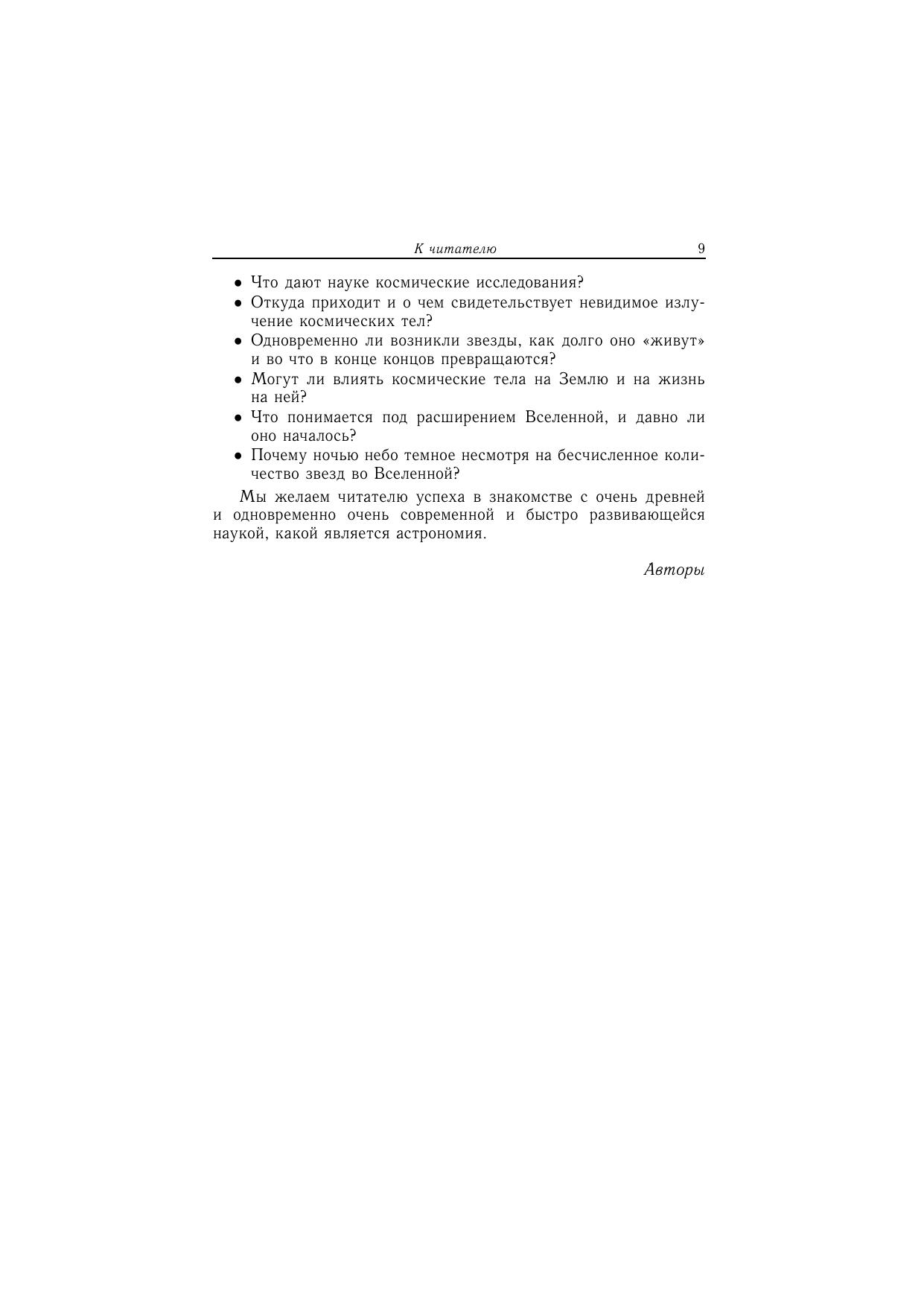 К читателю 9

• Что дают науке космические исследования?
• Откуда приходит и о чем свидетельствует невидимое излучение космических тел?
• Одновременно ли возникли звезды, как долго оно «живут» и во что в конце концов превращаются?
• Могут ли влиять космические тела на Землю и на жизнь на ней?
• Что понимается под расширением Вселенной, и давно ли оно началось?
• Почему ночью небо темное несмотря на бесчисленное количество звезд во Вселенной?

Мы желаем читателю успеха в знакомстве с очень древней и одновременно очень современной и быстро развивающейся наукой, какой является астрономия.

Авторы